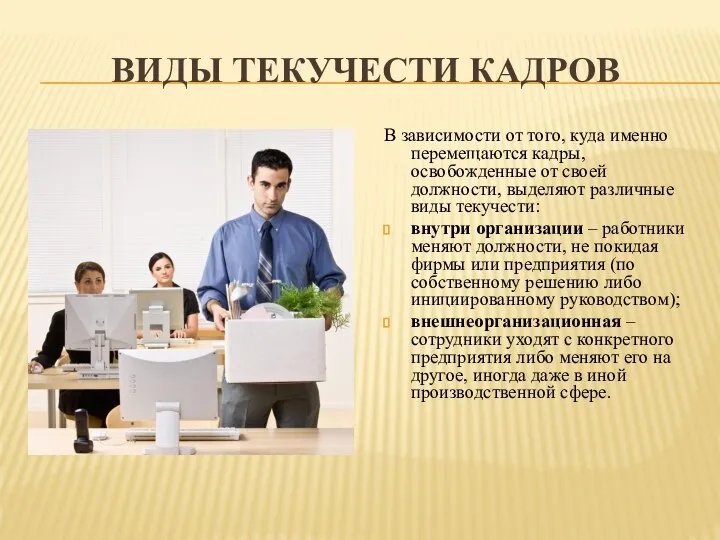 ВИДЫ ТЕКУЧЕСТИ КАДРОВ

В зависимости от того, куда именно перемещаются кадры, освобожденные от своей должности, выделяют различные виды текучести:

внутри организации – работники меняют должности, не покидая фирмы или предприятия (по собственному решению либо инициированному руководством);

внешнеорганизационная – сотрудники уходят с конкретного предприятия либо меняют его на другое, иногда даже в иной производственной сфере.